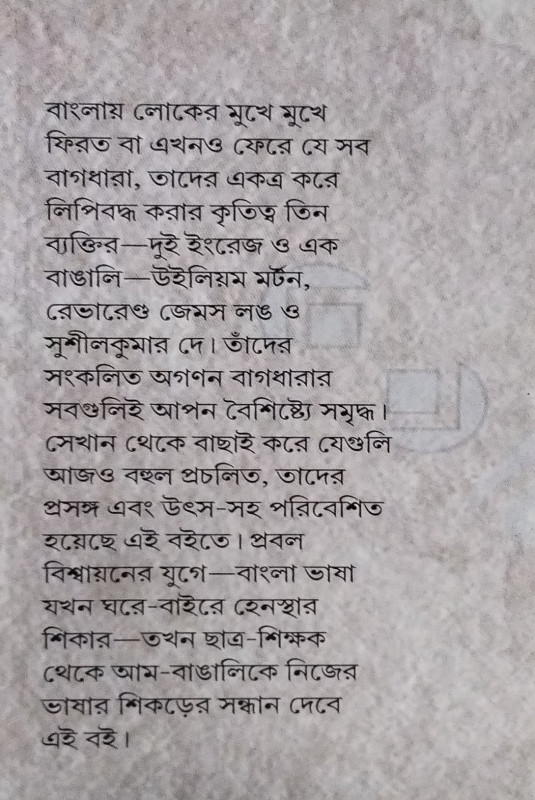 বাংলায় লোকের মুখে মুখে ফিরত বা এখনও ফেরে যে সব বাগধারা, তাদের একত্র করে লিপিবদ্ধ করার কৃতিত্ব তিন ব্যক্তির—দুই ইংরেজ ও এক বাঙালি—উইলিয়ম মর্টন, রেভারেণ্ড জেমস লঙ ও সুশীলকুমার দে। তাঁদের সংকলিত অগণন বাগধারার সবগুলিই আপন বৈশিষ্ট্যে সমৃদ্ধ। সেখান থেকে বাছাই করে যেগুলি আজও বহুল প্রচলিত, তাদের প্রসঙ্গ এবং উৎস-সহ পরিবেশিত হয়েছে এই বইতে। প্রবল বিশ্বায়নের যুগে—বাংলা ভাষা যখন ঘরে-বাইরে হেনস্থার শিকার—তখন ছাত্র-শিক্ষক থেকে আম-বাঙালিকে নিজের ভাষার শিকড়ের সন্ধান দেবে এই বই।